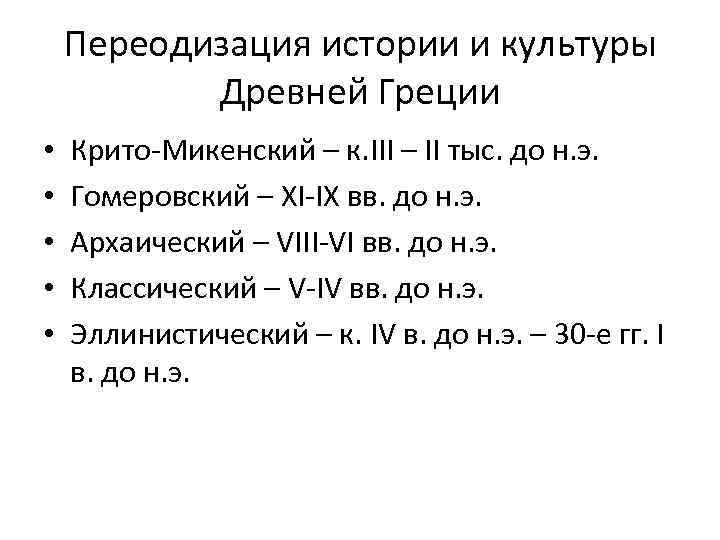 Переодизация истории и культуры Древней Греции

• Крито-Микенский – к.III – II тыс. до н.э.
• Гомеровский – XI-IX вв. до н.э.
• Архаический – VIII-VI вв. до н.э.
• Классический – V-IV вв. до н.э.
• Эллинистический – к. IV в. до н.э. – 30-е гг. I в. до н.э.